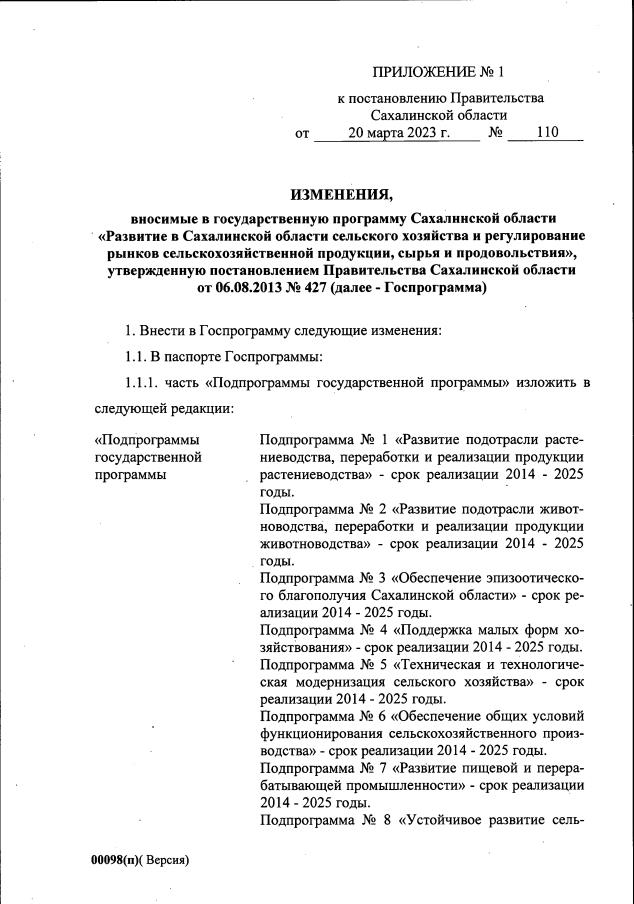 ПРИЛОЖЕНИЕ № 1

к постановлению Правительства Сахалинской области
от 20 марта 2023 г. № 110

ИЗМЕНЕНИЯ,

вносимые в государственную программу Сахалинской области «Развитие в Сахалинской области сельского хозяйства и регулирование рынков сельскохозяйственной продукции, сырья и продовольствия», утвержденную постановлением Правительства Сахалинской области от 06.08.2013 № 427 (далее - Госпрограмма)

1. Внести в Госпрограмму следующие изменения:

1.1. В паспорте Госпрограммы:

1.1.1. часть «Подпрограммы государственной программы» изложить в следующей редакции:

«Подпрограммы государственной программы

Подпрограмма № 1 «Развитие подотрасли растениеводства, переработки и реализации продукции растениеводства» - срок реализации 2014 - 2025 годы.
Подпрограмма № 2 «Развитие подотрасли животноводства, переработки и реализации продукции животноводства» - срок реализации 2014 - 2025 годы.
Подпрограмма № 3 «Обеспечение эпизоотического благополучия Сахалинской области» - срок реализации 2014 - 2025 годы.
Подпрограмма № 4 «Поддержка малых форм хозяйствования» - срок реализации 2014 - 2025 годы.
Подпрограмма № 5 «Техническая и технологическая модернизация сельского хозяйства» - срок реализации 2014 - 2025 годы.
Подпрограмма № 6 «Обеспечение общих условий функционирования сельскохозяйственного производства» - срок реализации 2014 - 2025 годы.
Подпрограмма № 7 «Развитие пищевой и перерабатывающей промышленности» - срок реализации 2014 - 2025 годы.
Подпрограмма № 8 «Устойчивое развитие сель-

00098(п)( Версия)